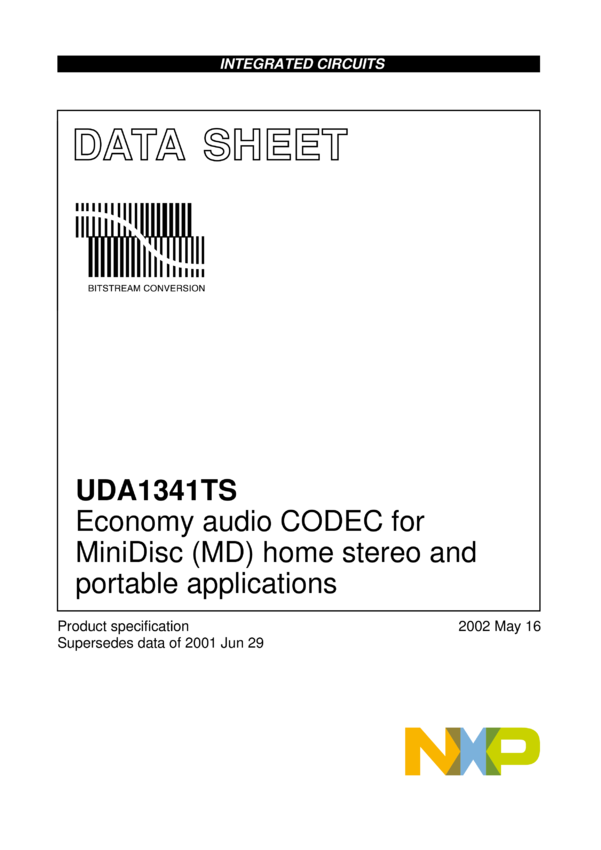 INTEGRATED CIRCUITS

DATA SHEET

BITSTREAM CONVERSION

UDA1341TS
Economy audio CODEC for MiniDisc (MD) home stereo and portable applications

Product specification
Supersedes data of 2001 Jun 29

2002 May 16

NXP